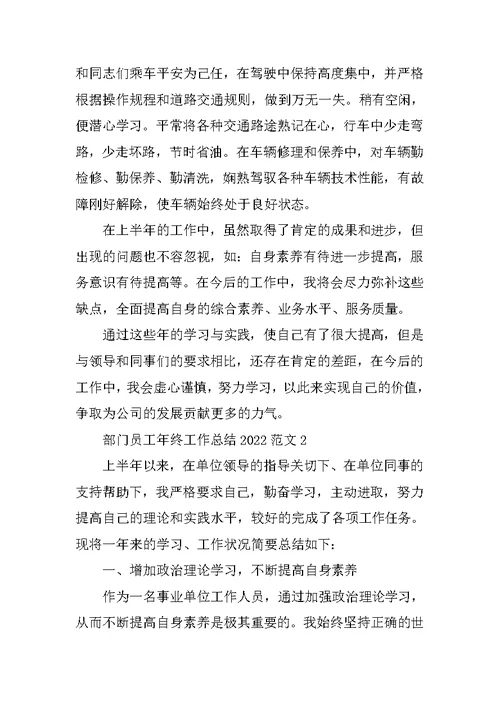 和同志们乘车平安为己任，在驾驶中保持高度集中，并严格根据操作规程和道路交通规则，做到万无一失。稍有空闲，便潜心学习。平常将各种交通路途熟记在心，行车中少走弯路，少走坏路，节时省油。在车辆修理和保养中，对车辆勤检修、勤保养、勤清洗，娴熟驾驭各种车辆技术性能，有故障刚好解除，使车辆始终处于良好状态。

在上半年的工作中，虽然取得了肯定的成果和进步，但出现的问题也不容忽视，如：自身素养有待进一步提高，服务意识有待提高等。在今后的工作中，我将会尽力弥补这些缺点，全面提高自身的综合素养、业务水平、服务质量。

通过这些年的学习与实践，使自己有了很大提高，但是与领导和同事们的要求相比，还存在肯定的差距，在今后的工作中，我会虚心谨慎，努力学习，以此来实现自己的价值，争取为公司的发展贡献更多的力气。

部门员工年终工作总结 2022 范文 2

上半年以来，在单位领导的指导关切下、在单位同事的支持帮助下，我严格要求自己，勤奋学习，主动进取，努力提高自己的理论和实践水平，较好的完成了各项工作任务。现将一年来的学习、工作状况简要总结如下：

一、增加政治理论学习，不断提高自身素养

作为一名事业单位工作人员，通过加强政治理论学习，从而不断提高自身素养是极其重要的。我始终坚持正确的世